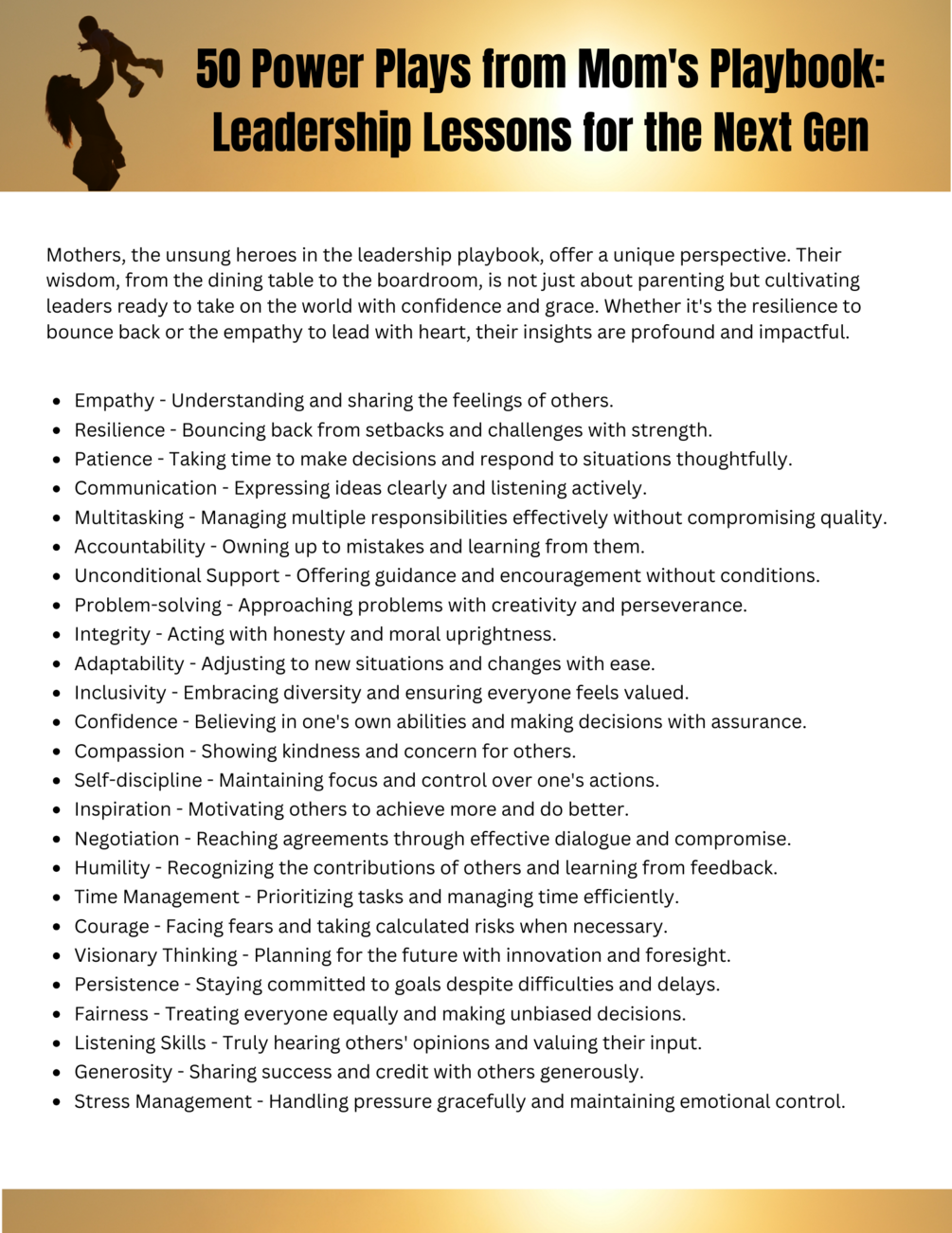 50 Power Plays from Mom's Playbook: Leadership Lessons for the Next Gen

Mothers, the unsung heroes in the leadership playbook, offer a unique perspective. Their wisdom, from the dining table to the boardroom, is not just about parenting but cultivating leaders ready to take on the world with confidence and grace. Whether it's the resilience to bounce back or the empathy to lead with heart, their insights are profound and impactful.

- Empathy - Understanding and sharing the feelings of others.
- Resilience - Bouncing back from setbacks and challenges with strength.
- Patience - Taking time to make decisions and respond to situations thoughtfully.
- Communication - Expressing ideas clearly and listening actively.
- Multitasking - Managing multiple responsibilities effectively without compromising quality.
- Accountability - Owning up to mistakes and learning from them.
- Unconditional Support - Offering guidance and encouragement without conditions.
- Problem-solving - Approaching problems with creativity and perseverance.
- Integrity - Acting with honesty and moral uprightness.
- Adaptability - Adjusting to new situations and changes with ease.
- Inclusivity - Embracing diversity and ensuring everyone feels valued.
- Confidence - Believing in one's own abilities and making decisions with assurance.
- Compassion - Showing kindness and concern for others.
- Self-discipline - Maintaining focus and control over one's actions.
- Inspiration - Motivating others to achieve more and do better.
- Negotiation - Reaching agreements through effective dialogue and compromise.
- Humility - Recognizing the contributions of others and learning from feedback.
- Time Management - Prioritizing tasks and managing time efficiently.
- Courage - Facing fears and taking calculated risks when necessary.
- Visionary Thinking - Planning for the future with innovation and foresight.
- Persistence - Staying committed to goals despite difficulties and delays.
- Fairness - Treating everyone equally and making unbiased decisions.
- Listening Skills - Truly hearing others' opinions and valuing their input.
- Generosity - Sharing success and credit with others generously.
- Stress Management - Handling pressure gracefully and maintaining emotional control.